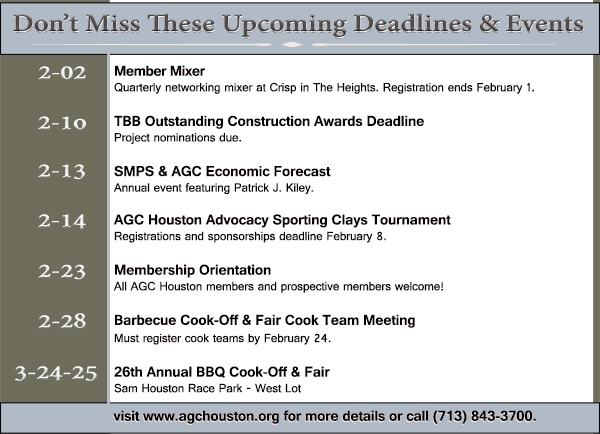 Don't Miss These Upcoming Deadlines & Events

2-02
Member Mixer
Quarterly networking mixer at Crisp in The Heights. Registration ends February 1.

2-10
TBB Outstanding Construction Awards Deadline
Project nominations due.

2-13
SMPS & AGC Economic Forecast
Annual event featuring Patrick J. Kiley.

2-14
AGC Houston Advocacy Sporting Clays Tournament
Registrations and sponsorships deadline February 8.

2-23
Membership Orientation
All AGC Houston members and prospective members welcome!

2-28
Barbecue Cook-Off & Fair Cook Team Meeting
Must register cook teams by February 24.

3-24-25
26th Annual BBQ Cook-Off & Fair
Sam Houston Race Park - West Lot

visit www.agchouston.org for more details or call (713) 843-3700.